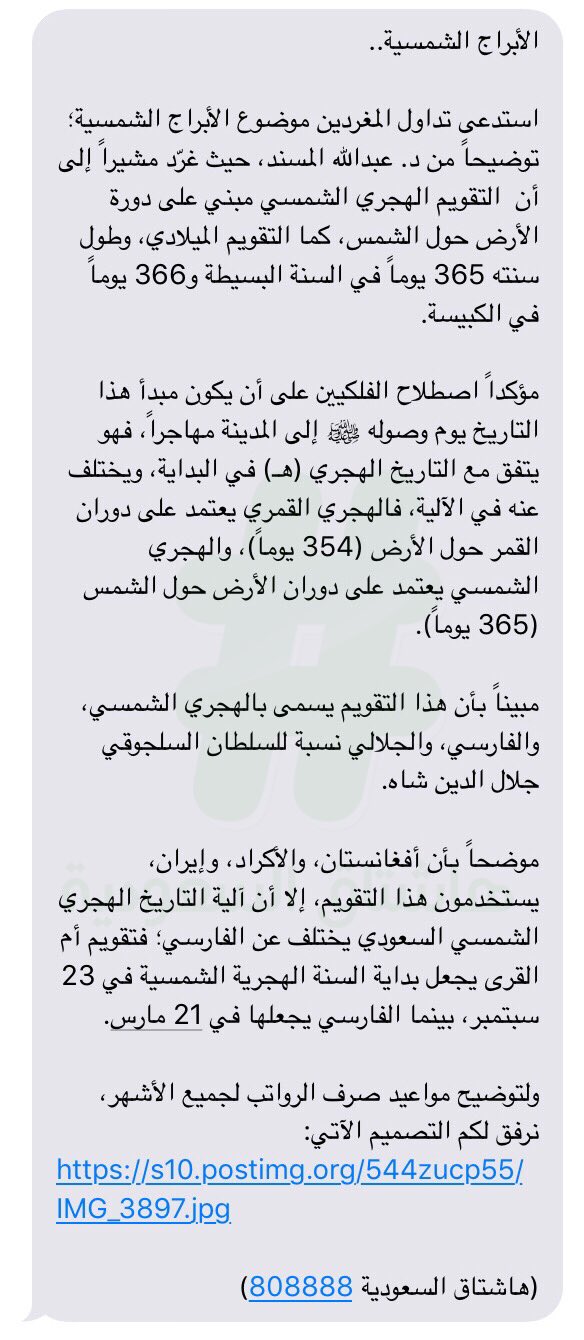 الأبراج الشمسية..

استدعى تداول المغردين موضوع الأبراج الشمسية؛ توضيحاً من د. عبدالله المسند، حيث غرّد مشيراً إلى أن التقويم الهجري الشمسي مبني على دورة الأرض حول الشمس، كما التقويم الميلادي، وطول سنته 365 يوماً في السنة البسيطة و366 يوماً في الكبيسة.

مؤكداً اصطلاح الفلكيين على أن يكون مبدأ هذا التاريخ يوم وصوله ﷺ إلى المدينة مهاجراً، فهو يتفق مع التاريخ الهجري (هـ) في البداية، ويختلف عنه في الآلية، فالهجري القمري يعتمد على دوران القمر حول الأرض (354 يوماً)، والهجري الشمسي يعتمد على دوران الأرض حول الشمس (365 يوماً).

مبيناً بأن هذا التقويم يسمى بالهجري الشمسي، والفارسي، والجلالي نسبة للسلطان السلجوقي جلال الدين شاه.

موضحاً بأن أفغانستان، والأكراد، وإيران، يستخدمون هذا التقويم، إلا أن آلية التاريخ الهجري الشمسي السعودي يختلف عن الفارسي؛ فتقويم أم القرى يجعل بداية السنة الهجرية الشمسية في 23 سبتمبر، بينما الفارسي يجعلها في 21 مارس.

ولتوضيح مواعيد صرف الرواتب لجميع الأشهر، نرفق لكم التصميم الآتي:
https://s10.postimg.org/544zucp55/IMG_3897.jpg

(هاشتاق السعودية 808888)